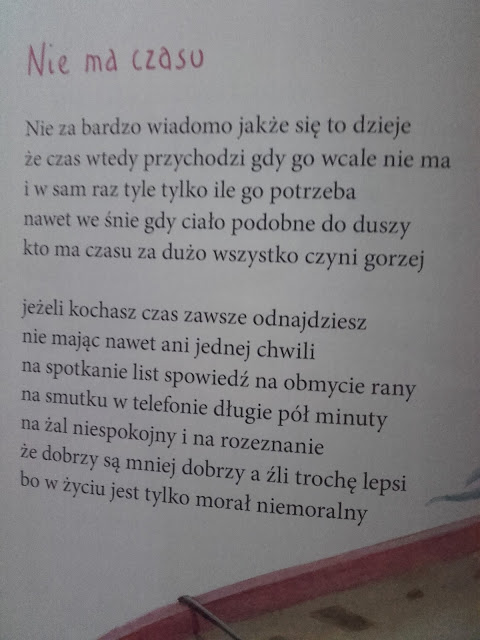 Nie ma czasu

Nie za bardzo wiadomo jakże się to dzieje
że czas wtedy przychodzi gdy go wcale nie ma
i w sam raz tyle tylko ile go potrzeba
nawet we śnie gdy ciało podobne do duszy
kto ma czasu za dużo wszystko czyni gorzej

jeżeli kochasz czas zawsze odnajdziesz
nie mając nawet ani jednej chwili
na spotkanie list spowiedź na obmycie rany
na smutku w telefonie długie pół minuty
na żal niespokojny i na rozeznanie
że dobrzy są mniej dobrzy a źli trochę lepsi
bo w życiu jest tylko morał niemoralny